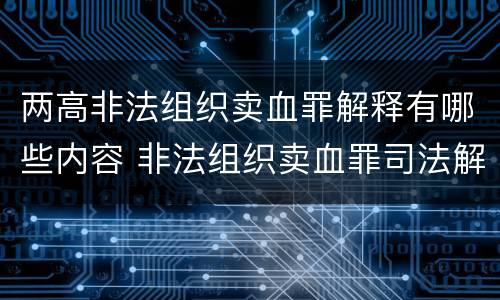 两高非法组织卖血罪解释有哪些内容 非法组织卖血罪司法解